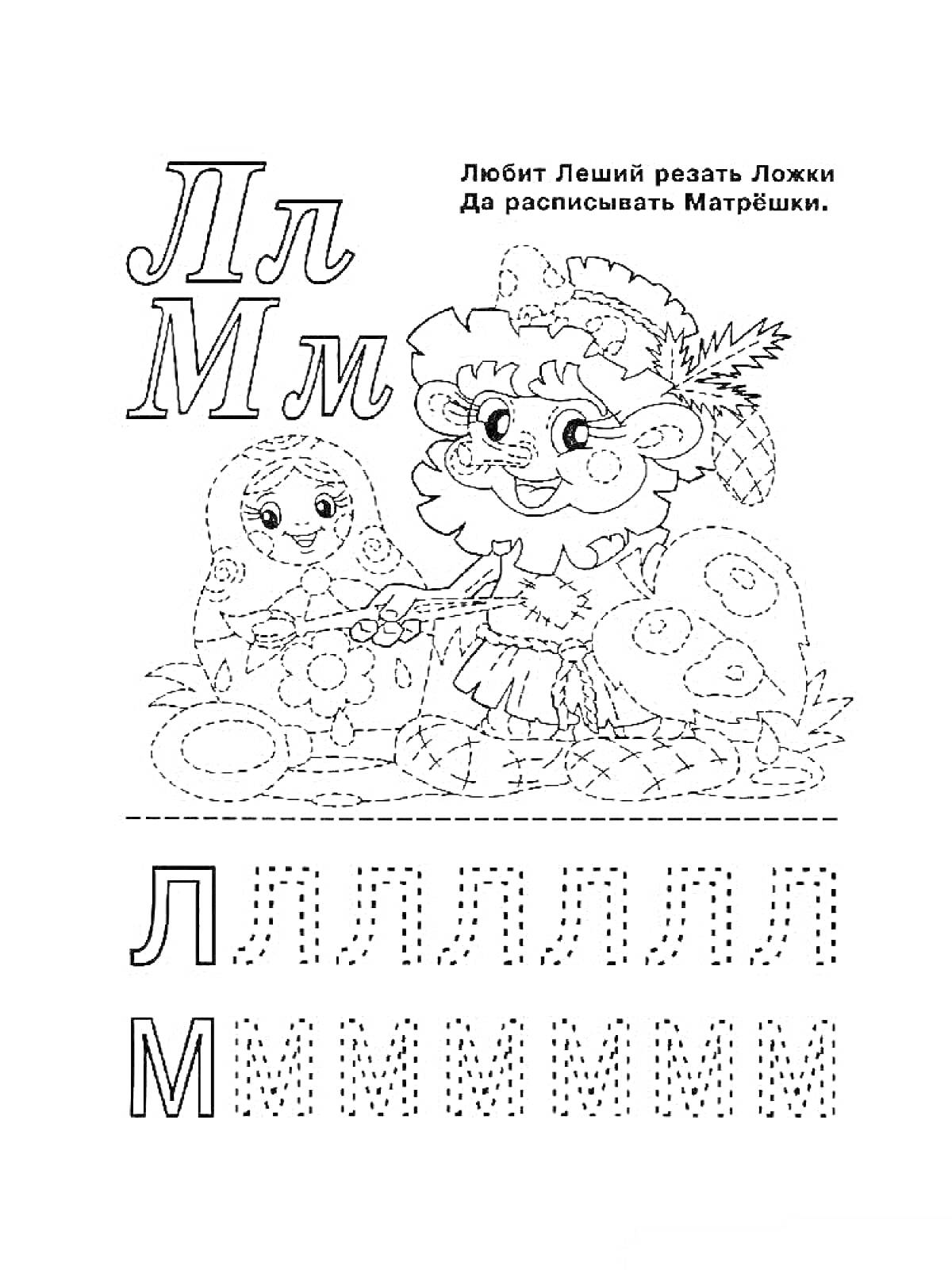 Лл
Мм

Любит Леший резать Ложки
Да расписывать Матрёшки.

Л Л Л Л Л Л Л
М М М М М М М